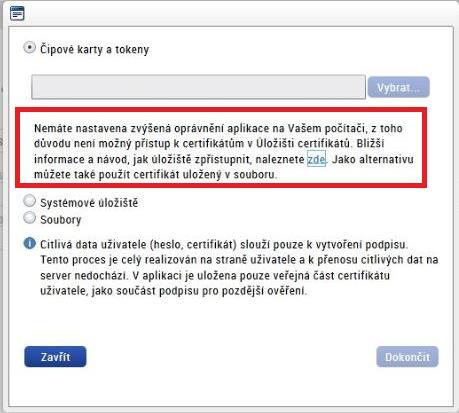 Čipové karty a tokeny

Vybrat...

Nemáte nastavena zvýšená oprávnění aplikace na Vašem počítači, z toho důvodu není možný přístup k certifikátům v Úložišti certifikátů. Bližší informace a návod, jak úložiště zpřístupnit, naleznete zde. Jako alternativu můžete také použít certifikát uložený v souboru.

Systémové úložiště

Soubory

Citlivá data uživatele (heslo, certifikát) slouží pouze k vytvoření podpisu. Tento proces je celý realizován na straně uživatele a k přenosu citlivých dat na server nedochází. V aplikaci je uložena pouze veřejná část certifikátu uživatele, jako součást podpisu pro pozdější ověření.

Zavřít

Dokončit